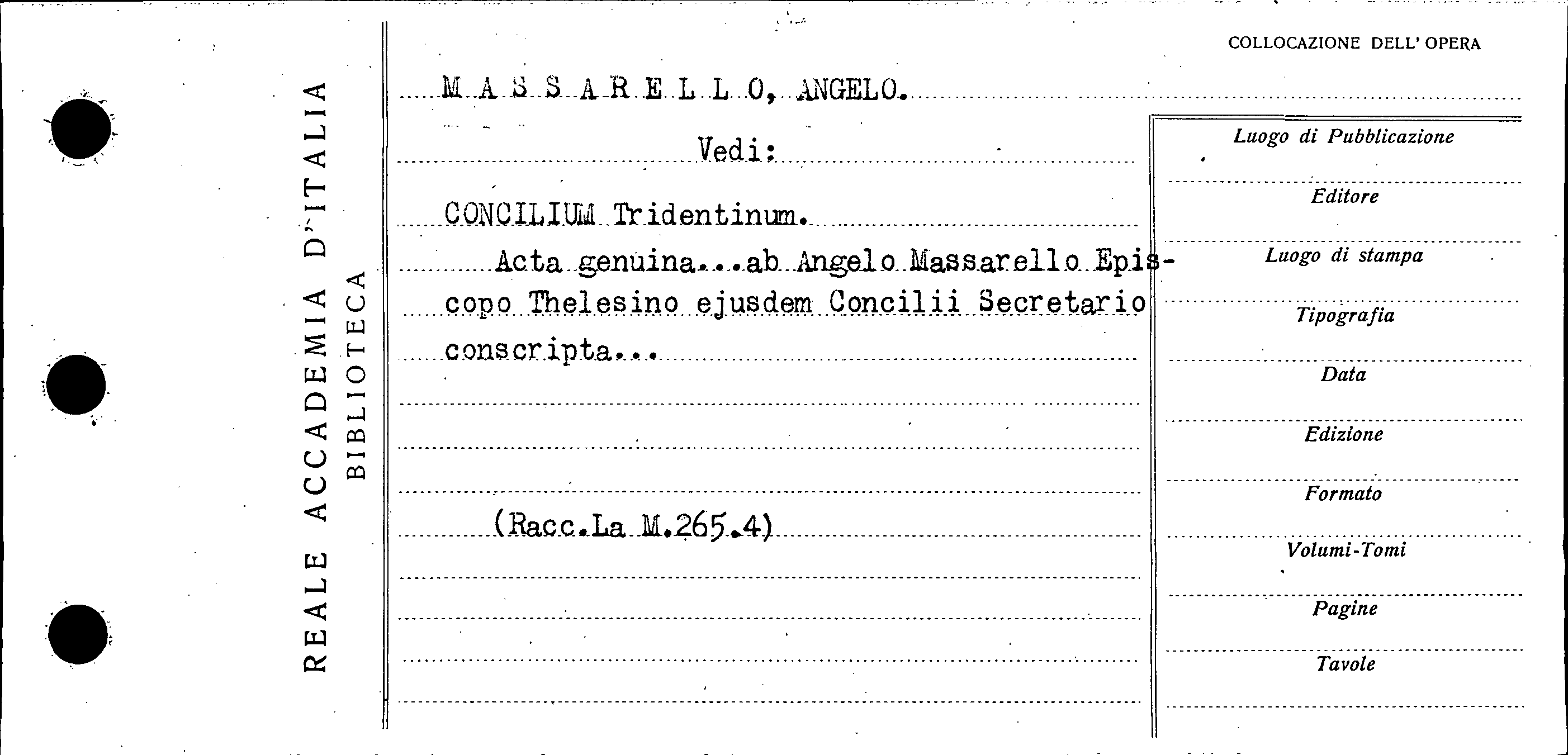 REALE ACCADEMIA D'ITALIA
BIBLIOTECA

COLLOCAZIONE DELL' OPERA

MASSARELLO, ANGELO.

Vedi:

CONCILIUM Tridentinum.

Acta genuina...ab Angelo Massarello Episcopo Thelesino ejusdem Concilii Secretario conscripta...

(Racc.La M.265.4)

Luogo di Pubblicazione

Editore

Luogo di stampa

Tipografia

Data

Edizione

Formato

Volumi-Tomi

Pagine

Tavole